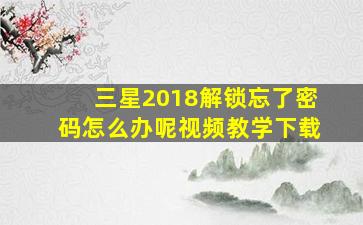 三星2018解锁忘了密码怎么办呢视频教学下载